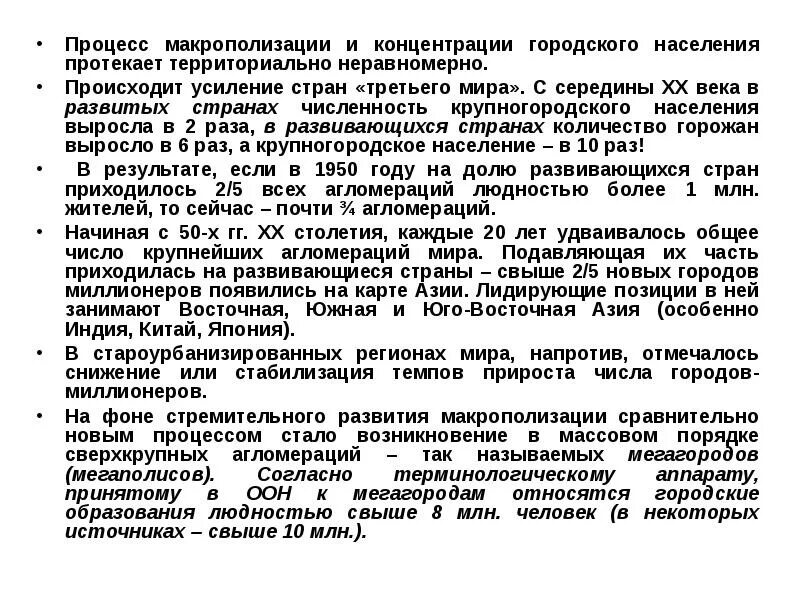 • Процесс макрополизации и концентрации городского населения протекает территориально неравномерно.

• Происходит усиление стран «третьего мира». С середины XX века в развитых странах численность крупногородского населения выросла в 2 раза, в развивающихся странах количество горожан выросло в 6 раз, а крупногородское население – в 10 раз!

• В результате, если в 1950 году на долю развивающихся стран приходилось 2/5 всех агломераций людностью более 1 млн. жителей, то сейчас – почти ¾ агломераций.

• Начиная с 50-х гг. XX столетия, каждые 20 лет удваивалось общее число крупнейших агломераций мира. Подавляющая их часть приходилась на развивающиеся страны – свыше 2/5 новых городов миллионеров появились на карте Азии. Лидирующие позиции в ней занимают Восточная, Южная и Юго-Восточная Азия (особенно Индия, Китай, Япония).

• В староурбанизированных регионах мира, напротив, отмечалось снижение или стабилизация темпов прироста числа городов-миллионеров.

• На фоне стремительного развития макрополизации сравнительно новым процессом стало возникновение в массовом порядке сверхкрупных агломераций – так называемых мегагородов (мегаполисов). Согласно терминологическому аппарату, принятому в ООН к мегагородам относятся городские образования людностью свыше 8 млн. человек (в некоторых источниках – свыше 10 млн.).